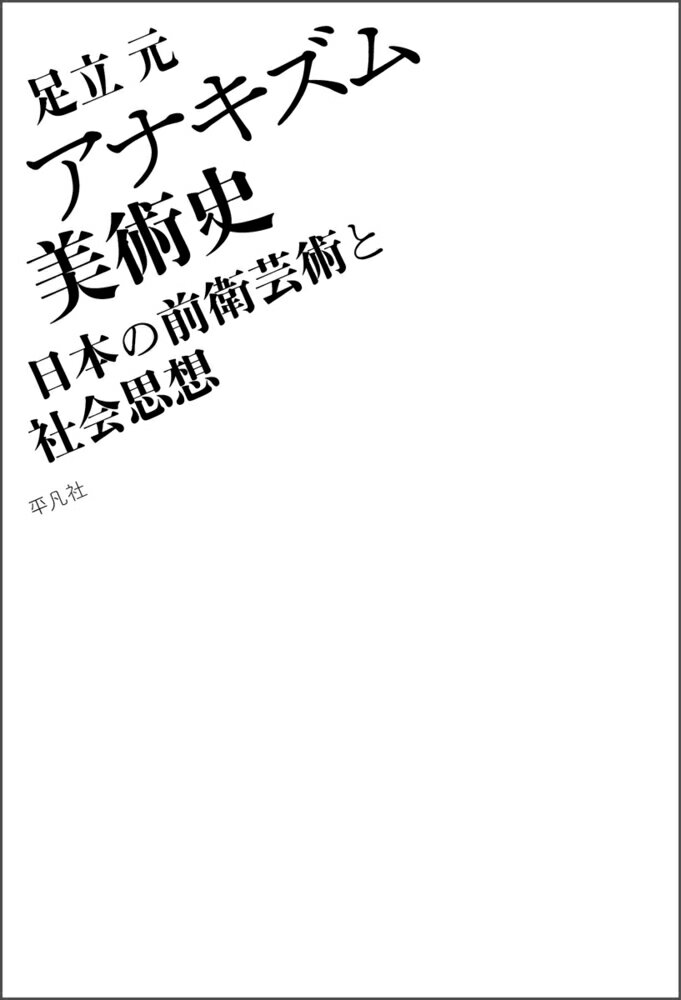 足立 元

アナキズム美術史

日本の前衛芸術と社会思想

平凡社